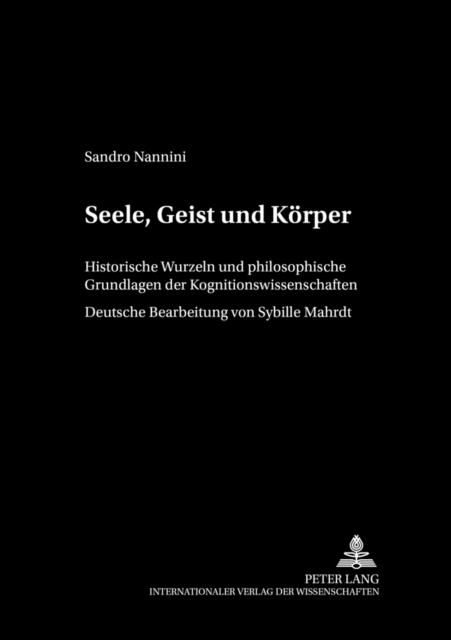 Sandro Nannini

Seele, Geist und Körper

Historische Wurzeln und philosophische Grundlagen der Kognitionswissenschaften

Deutsche Bearbeitung von Sybille Mahrdt

PETER LANG
INTERNATIONALER VERLAG DER WISSENSCHAFTEN